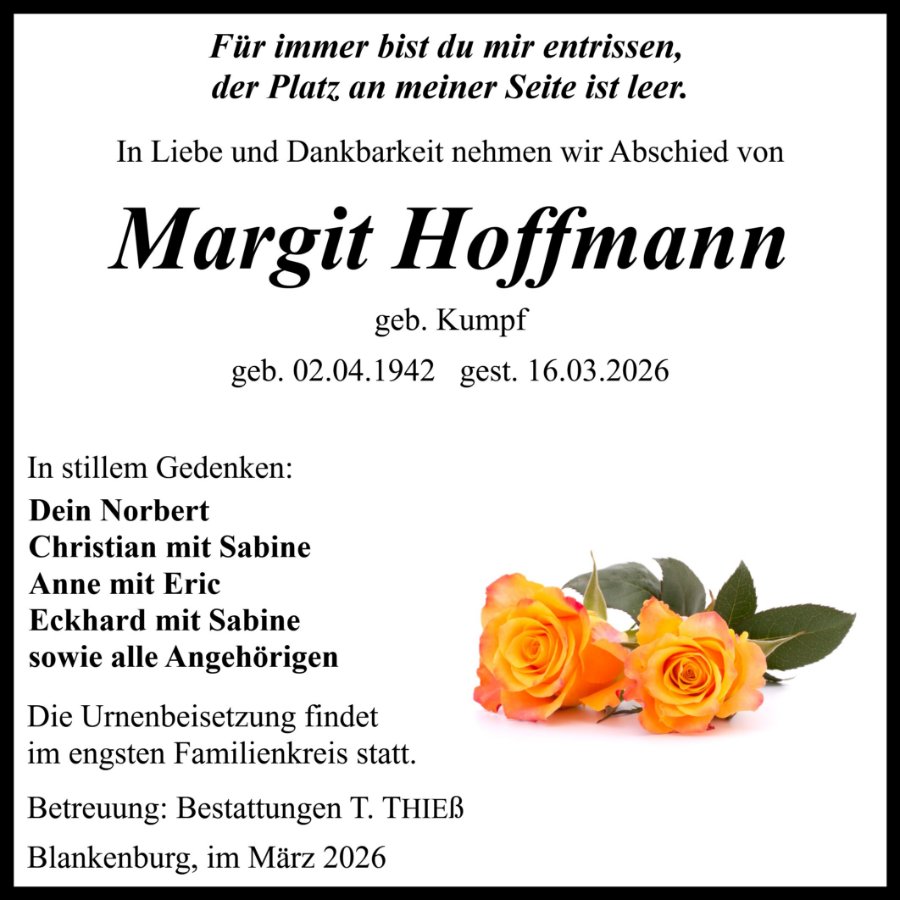 Für immer bist du mir entrissen,
der Platz an meiner Seite ist leer.

In Liebe und Dankbarkeit nehmen wir Abschied von

Margit Hoffmann

geb. Kumpf

geb. 02.04.1942 gest. 16.03.2026

In stillem Gedenken:

Dein Norbert
Christian mit Sabine
Anne mit Eric
Eckhard mit Sabine
sowie alle Angehörigen

Die Urnenbeisetzung findet im engsten Familienkreis statt.

Betreuung: Bestattungen T. THIEß

Blankenburg, im März 2026